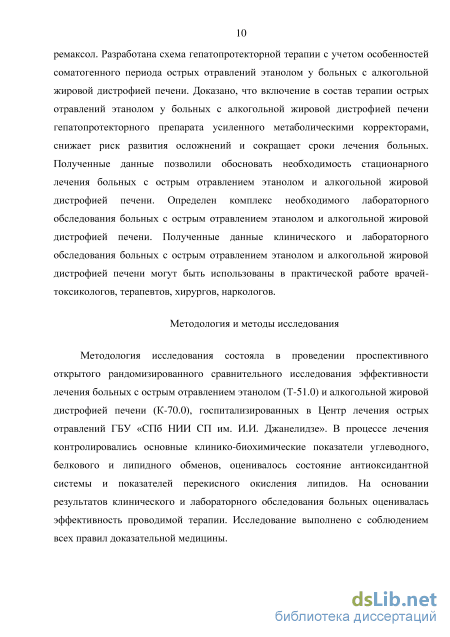 10

ремаксол. Разработана схема гепатопротекторной терапии с учетом особенностей соматогенного периода острых отравлений этанолом у больных с алкогольной жировой дистрофией печени. Доказано, что включение в состав терапии острых отравлений этанолом у больных с алкогольной жировой дистрофией печени гепатопротекторного препарата усиленного метаболическими корректорами, снижает риск развития осложнений и сокращает сроки лечения больных. Полученные данные позволили обосновать необходимость стационарного лечения больных с острым отравлением этанолом и алкогольной жировой дистрофией печени. Определен комплекс необходимого лабораторного обследования больных с острым отравлением этанолом и алкогольной жировой дистрофией печени. Полученные данные клинического и лабораторного обследования больных с острым отравлением этанолом и алкогольной жировой дистрофией печени могут быть использованы в практической работе врачей-токсикологов, терапевтов, хирургов, наркологов.

Методология и методы исследования

Методология исследования состояла в проведении проспективного открытого рандомизированного сравнительного исследования эффективности лечения больных с острым отравлением этанолом (Т-51.0) и алкогольной жировой дистрофией печени (К-70.0), госпитализированных в Центр лечения острых отравлений ГБУ «СПб НИИ СП им. И.И. Джанелидзе». В процессе лечения контролировались основные клинико-биохимические показатели углеводного, белкового и липидного обменов, оценивалось состояние антиоксидантной системы и показателей перекисного окисления липидов. На основании результатов клинического и лабораторного обследования больных оценивалась эффективность проводимой терапии. Исследование выполнено с соблюдением всех правил доказательной медицины.

dsLib.net
библиотека диссертаций